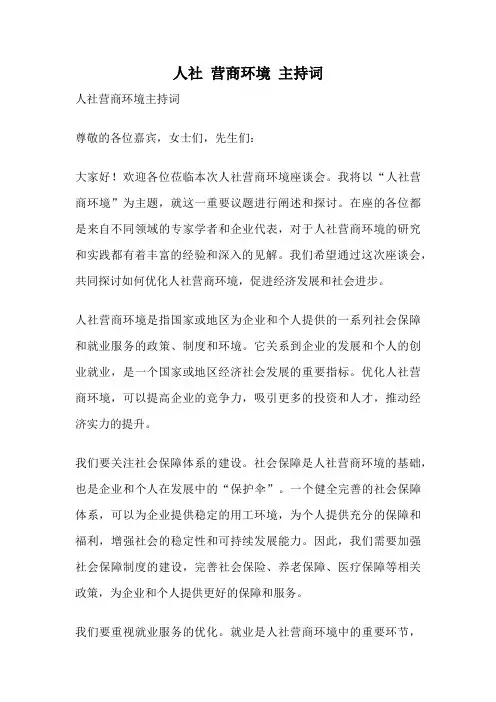 人社 营商环境 主持词

人社营商环境主持词

尊敬的各位嘉宾，女士们，先生们：

大家好！欢迎各位莅临本次人社营商环境座谈会。我将以“人社营商环境”为主题，就这一重要议题进行阐述和探讨。在座的各位都是来自不同领域的专家学者和企业代表，对于人社营商环境的研究和实践都有着丰富的经验和深入的见解。我们希望通过这次座谈会，共同探讨如何优化人社营商环境，促进经济发展和社会进步。

人社营商环境是指国家或地区为企业和个人提供的一系列社会保障和就业服务的政策、制度和环境。它关系到企业的发展和个人的创业就业，是一个国家或地区经济社会发展的重要指标。优化人社营商环境，可以提高企业的竞争力，吸引更多的投资和人才，推动经济实力的提升。

我们要关注社会保障体系的建设。社会保障是人社营商环境的基础，也是企业和个人在发展中的“保护伞”。一个健全完善的社会保障体系，可以为企业提供稳定的用工环境，为个人提供充分的保障和福利，增强社会的稳定性和可持续发展能力。因此，我们需要加强社会保障制度的建设，完善社会保险、养老保障、医疗保障等相关政策，为企业和个人提供更好的保障和服务。

我们要重视就业服务的优化。就业是人社营商环境中的重要环节，